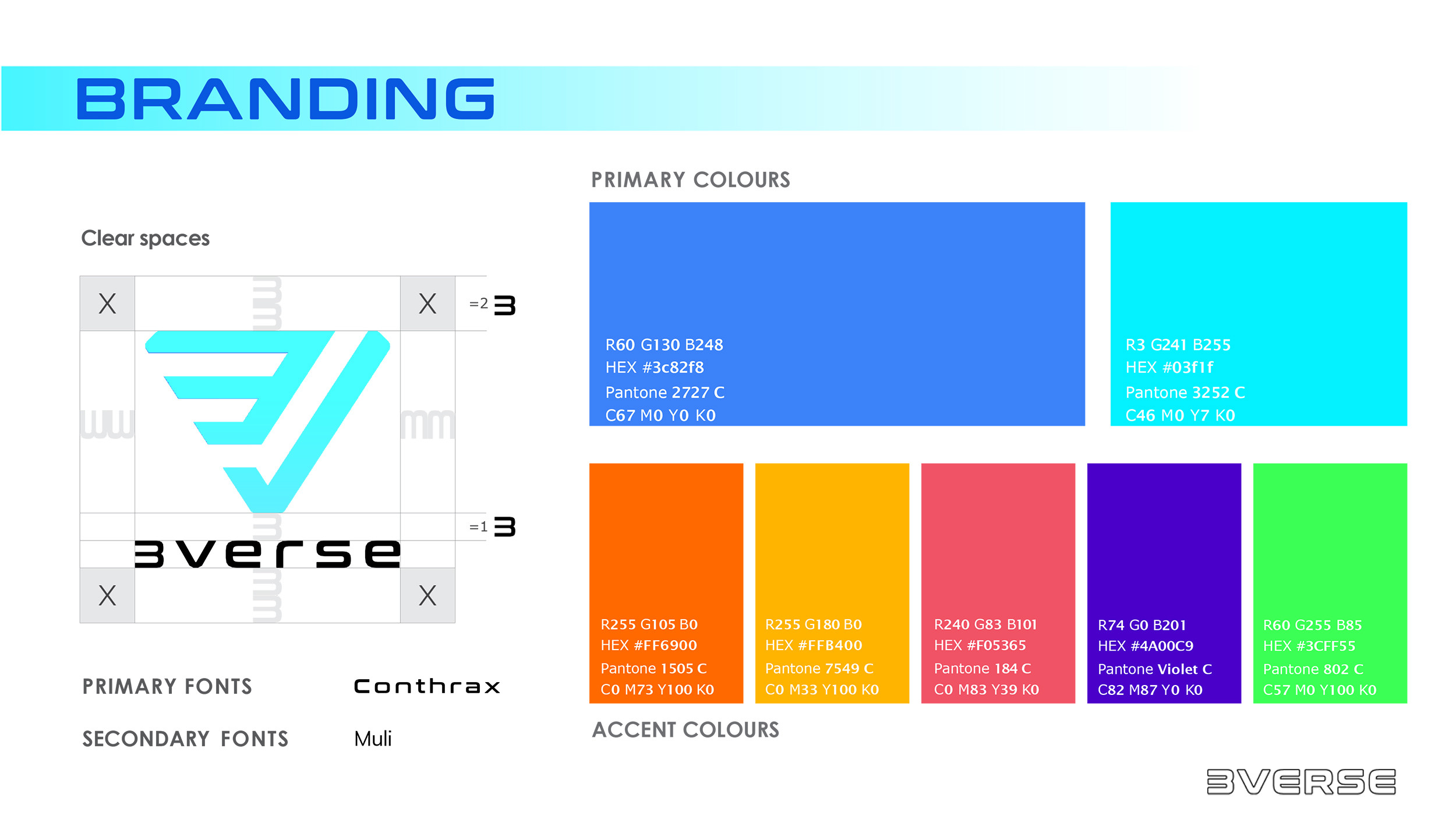 BRANDING

Clear spaces

X X =2 3

=1 3

3verse

X X

PRIMARY FONTS Conthrax

SECONDARY FONTS Muli

PRIMARY COLOURS

R60 G130 B248
HEX #3c82f8
Pantone 2727 C
C67 M0 Y0 K0

R3 G241 B255
HEX #03f1f
Pantone 3252 C
C46 M0 Y7 K0

R255 G105 B0
HEX #FF6900
Pantone 1505 C
C0 M73 Y100 K0

R255 G180 B0
HEX #FFB400
Pantone 7549 C
C0 M33 Y100 K0

R240 G83 B101
HEX #F05365
Pantone 184 C
C0 M83 Y39 K0

R74 G0 B201
HEX #4A00C9
Pantone Violet C
C82 M87 Y0 K0

R60 G255 B85
HEX #3CFF55
Pantone 802 C
C57 M0 Y100 K0

ACCENT COLOURS

3VERSE